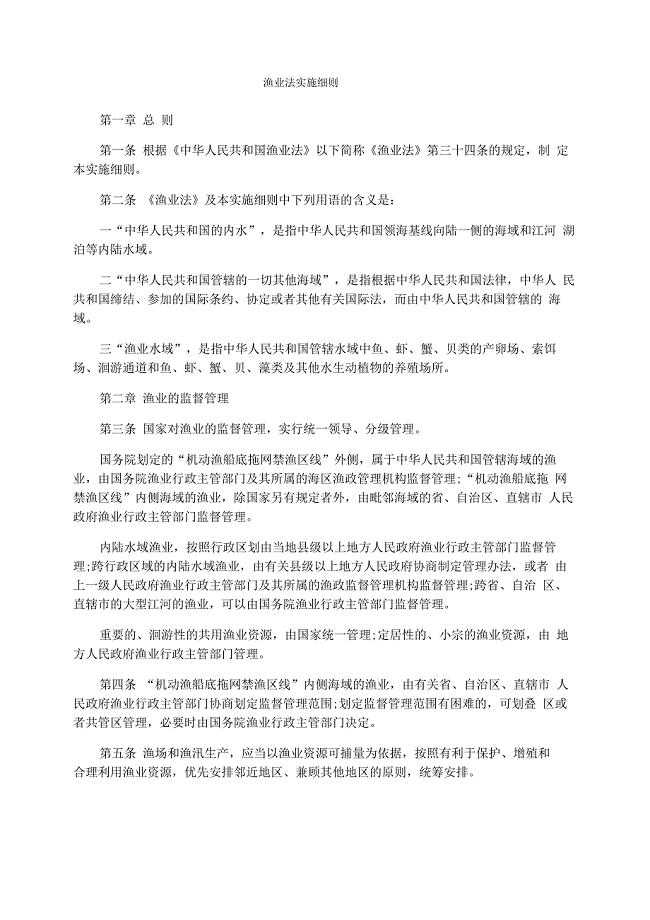 渔业法实施细则

第一章 总 则

第一条 根据《中华人民共和国渔业法》以下简称《渔业法》第三十四条的规定，制 定本实施细则。

第二条 《渔业法》及本实施细则中下列用语的含义是：

一“中华人民共和国的内水”，是指中华人民共和国领海基线向陆一侧的海域和江河 湖泊等内陆水域。

二“中华人民共和国管辖的一切其他海域”，是指根据中华人民共和国法律，中华人 民共和国缔结、参加的国际条约、协定或者其他有关国际法，而由中华人民共和国管辖的 海域。

三“渔业水域”，是指中华人民共和国管辖水域中鱼、虾、蟹、贝类的产卵场、索饵场、洄游通道和鱼、虾、蟹、贝、藻类及其他水生动植物的养殖场所。

第二章 渔业的监督管理

第三条 国家对渔业的监督管理，实行统一领导、分级管理。

国务院划定的“机动渔船底拖网禁渔区线”外侧，属于中华人民共和国管辖海域的渔业，由国务院渔业行政主管部门及其所属的海区渔政管理机构监督管理；“机动渔船底拖 网禁渔区线”内侧海域的渔业，除国家另有规定者外，由毗邻海域的省、自治区、直辖市 人民政府渔业行政主管部门监督管理。

内陆水域渔业，按照行政区划由当地县级以上地方人民政府渔业行政主管部门监督管理；跨行政区域的内陆水域渔业，由有关县级以上地方人民政府协商制定管理办法，或者 由上一级人民政府渔业行政主管部门及其所属的渔政监督管理机构监督管理；跨省、自治 区、直辖市的大型江河的渔业，可以由国务院渔业行政主管部门监督管理。

重要的、洄游性的共用渔业资源，由国家统一管理；定居性的、小宗的渔业资源，由 地方人民政府渔业行政主管部门管理。

第四条 “机动渔船底拖网禁渔区线”内侧海域的渔业，由有关省、自治区、直辖市 人民政府渔业行政主管部门协商划定监督管理范围；划定监督管理范围有困难的，可划叠 区或者共管区管理，必要时由国务院渔业行政主管部门决定。

第五条 渔场和渔汛生产，应当以渔业资源可捕量为依据，按照有利于保护、增殖和合理利用渔业资源，优先安排邻近地区、兼顾其他地区的原则，统筹安排。